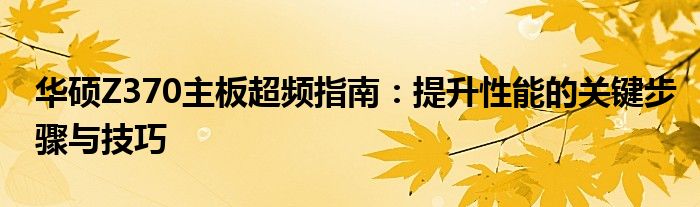 华硕Z370主板超频指南：提升性能的关键步骤与技巧